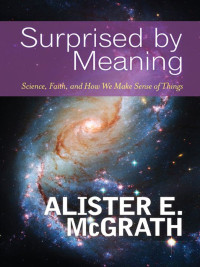 Surprised by Meaning

Science, Faith, and How We Make Sense of Things

ALISTER E. McGRATH